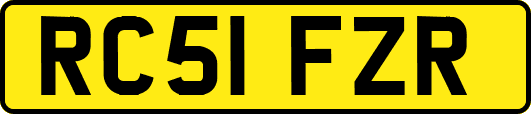 RC51 FZR